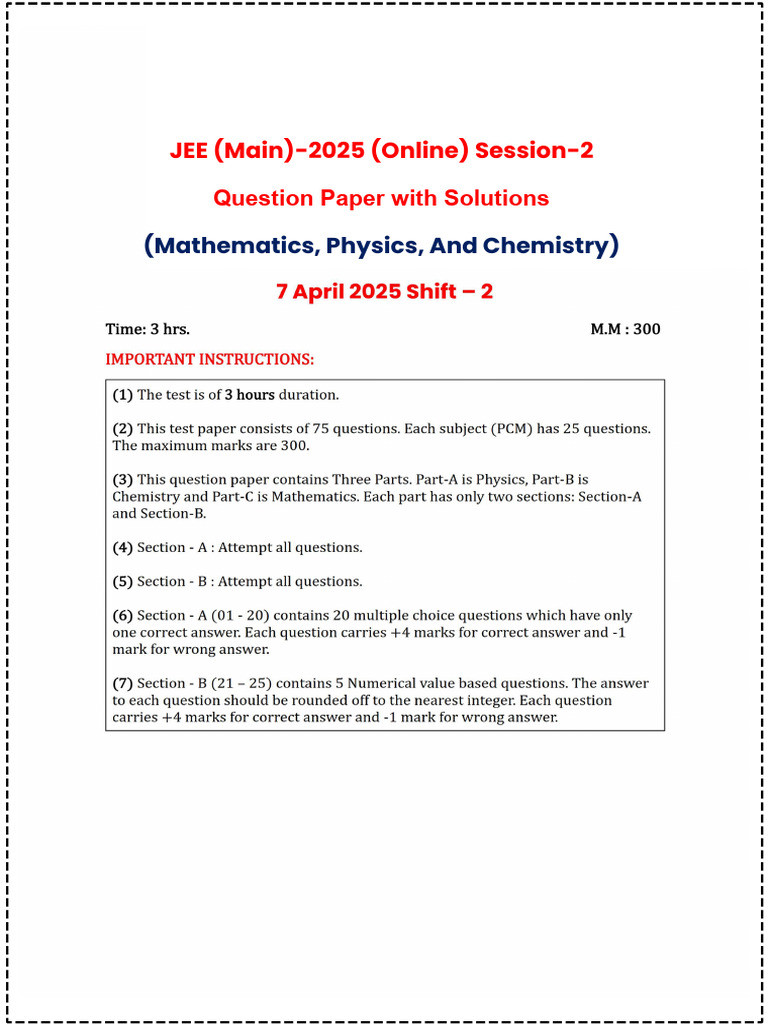 JEE (Main)-2025 (Online) Session-2

Question Paper with Solutions

(Mathematics, Physics, And Chemistry)

7 April 2025 Shift – 2

Time: 3 hrs. M.M : 300

IMPORTANT INSTRUCTIONS:

(1) The test is of 3 hours duration.

(2) This test paper consists of 75 questions. Each subject (PCM) has 25 questions. The maximum marks are 300.

(3) This question paper contains Three Parts. Part-A is Physics, Part-B is Chemistry and Part-C is Mathematics. Each part has only two sections: Section-A and Section-B.

(4) Section - A : Attempt all questions.

(5) Section - B : Attempt all questions.

(6) Section - A (01 - 20) contains 20 multiple choice questions which have only one correct answer. Each question carries +4 marks for correct answer and -1 mark for wrong answer.

(7) Section - B (21 – 25) contains 5 Numerical value based questions. The answer to each question should be rounded off to the nearest integer. Each question carries +4 marks for correct answer and -1 mark for wrong answer.